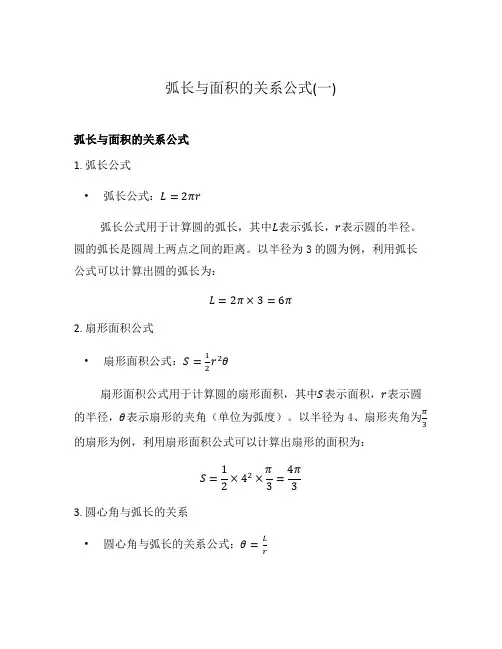 弧长与面积的关系公式(一)

弧长与面积的关系公式

1. 弧长公式

• 弧长公式：$L = 2\pi r$

弧长公式用于计算圆的弧长，其中$L$表示弧长，$r$表示圆的半径。圆的弧长是圆周上两点之间的距离。以半径为 3 的圆为例，利用弧长公式可以计算出圆的弧长为：

$L = 2\pi \times 3 = 6\pi$

2. 扇形面积公式

• 扇形面积公式：$S = \frac{1}{2}r^2\theta$

扇形面积公式用于计算圆的扇形面积，其中$S$表示面积，$r$表示圆的半径，$\theta$表示扇形的夹角（单位为弧度）。以半径为 4、扇形夹角为$\frac{\pi}{3}$的扇形为例，利用扇形面积公式可以计算出扇形的面积为：

$S = \frac{1}{2} \times 4^2 \times \frac{\pi}{3} = \frac{4\pi}{3}$

3. 圆心角与弧长的关系

• 圆心角与弧长的关系公式：$\theta = \frac{L}{r}$